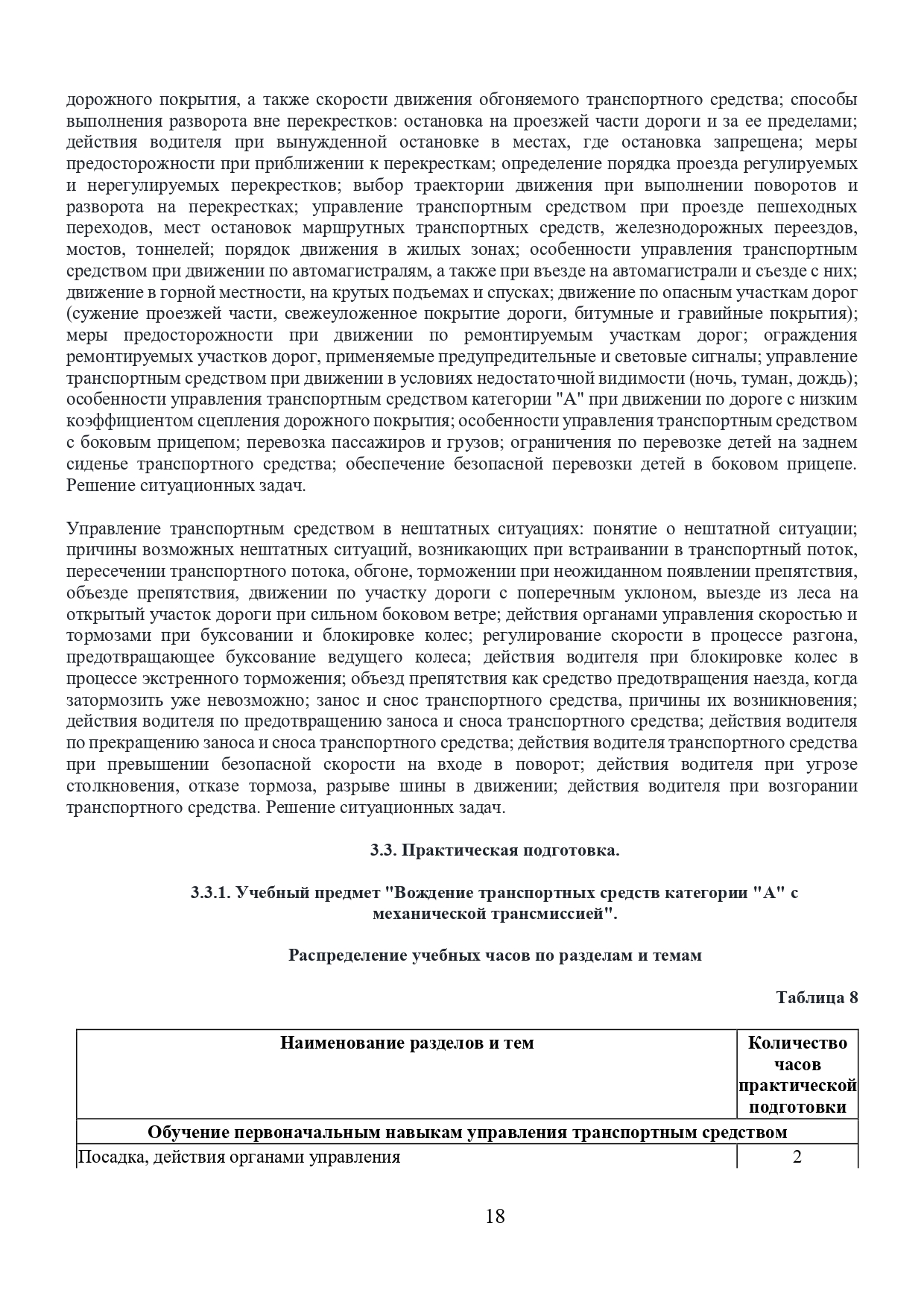 дорожного покрытия, а также скорости движения обгоняемого транспортного средства; способы выполнения разворота вне перекрестков: остановка на проезжей части дороги и за ее пределами; действия водителя при вынужденной остановке в местах, где остановка запрещена; меры предосторожности при приближении к перекресткам; определение порядка проезда регулируемых и нерегулируемых перекрестков; выбор траектории движения при выполнении поворотов и разворота на перекрестках; управление транспортным средством при проезде пешеходных переходов, мест остановок маршрутных транспортных средств, железнодорожных переездов, мостов, тоннелей; порядок движения в жилых зонах; особенности управления транспортным средством при движении по автомагистралям, а также при въезде на автомагистрали и съезде с них; движение в горной местности, на крутых подъемах и спусках; движение по опасным участкам дорог (сужение проезжей части, свежеуложенное покрытие дороги, битумные и гравийные покрытия); меры предосторожности при движении по ремонтируемым участкам дорог; ограждения ремонтируемых участков дорог, применяемые предупредительные и световые сигналы; управление транспортным средством при движении в условиях недостаточной видимости (ночь, туман, дождь); особенности управления транспортным средством категории "А" при движении по дороге с низким коэффициентом сцепления дорожного покрытия; особенности управления транспортным средством с боковым прицепом; перевозка пассажиров и грузов; ограничения по перевозке детей на заднем сиденье транспортного средства; обеспечение безопасной перевозки детей в боковом прицепе. Решение ситуационных задач.

Управление транспортным средством в нештатных ситуациях: понятие о нештатной ситуации; причины возможных нештатных ситуаций, возникающих при встраивании в транспортный поток, пересечении транспортного потока, обгоне, торможении при неожиданном появлении препятствия, объезде препятствия, движении по участку дороги с поперечным уклоном, выезде из леса на открытый участок дороги при сильном боковом ветре; действия органами управления скоростью и тормозами при буксовании и блокировке колес; регулирование скорости в процессе разгона, предотвращающее буксование ведущего колеса; действия водителя при блокировке колес в процессе экстренного торможения; объезд препятствия как средство предотвращения наезда, когда затормозить уже невозможно; занос и снос транспортного средства, причины их возникновения; действия водителя по предотвращению заноса и сноса транспортного средства; действия водителя по прекращению заноса и сноса транспортного средства; действия водителя транспортного средства при превышении безопасной скорости на входе в поворот; действия водителя при угрозе столкновения, отказе тормоза, разрыве шины в движении; действия водителя при возгорании транспортного средства. Решение ситуационных задач.

3.3. Практическая подготовка.

3.3.1. Учебный предмет "Вождение транспортных средств категории "А" с механической трансмиссией".

Распределение учебных часов по разделам и темам

Таблица 8

| Наименование разделов и тем | Количество часов практической подготовки |
|---|---|
| Обучение первоначальным навыкам управления транспортным средством | |
| Посадка, действия органами управления | 2 |

18